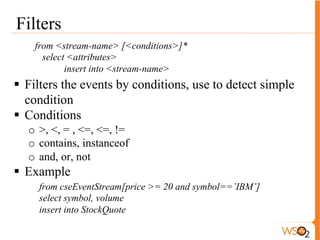 Filters

from <stream-name> [<conditions>]*
select <attributes>
insert into <stream-name>

▪ Filters the events by conditions, use to detect simple condition
▪ Conditions
  ○ >, <, = , <=, <=, !=
  ○ contains, instanceof
  ○ and, or, not
▪ Example

from cseEventStream[price >= 20 and symbol=='IBM']
select symbol, volume
insert into StockQuote

WSO2